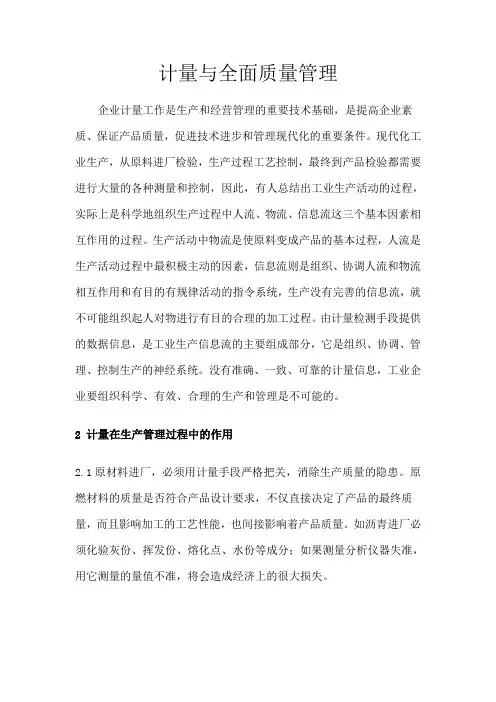 计量与全面质量管理

企业计量工作是生产和经营管理的重要技术基础，是提高企业素质、保证产品质量，促进技术进步和管理现代化的重要条件。现代化工业生产，从原料进厂检验，生产过程工艺控制，最终到产品检验都需要进行大量的各种测量和控制，因此，有人总结出工业生产活动的过程，实际上是科学地组织生产过程中人流、物流、信息流这三个基本因素相互作用的过程。生产活动中物流是使原料变成产品的基本过程，人流是生产活动过程中最积极主动的因素，信息流则是组织、协调人流和物流相互作用和有目的有规律活动的指令系统，生产没有完善的信息流，就不可能组织起人对物进行有目的合理的加工过程。由计量检测手段提供的数据信息，是工业生产信息流的主要组成部分，它是组织、协调、管理、控制生产的神经系统。没有准确、一致、可靠的计量信息，工业企业要组织科学、有效、合理的生产和管理是不可能的。

2 计量在生产管理过程中的作用

2.1 原材料进厂，必须用计量手段严格把关，消除生产质量的隐患。原燃材料的质量是否符合产品设计要求，不仅直接决定了产品的最终质量，而且影响加工的工艺性能，也间接影响着产品质量。如沥青进厂必须化验灰份、挥发份、熔化点、水份等成分；如果测量分析仪器失准，用它测量的量值不准，将会造成经济上的很大损失。